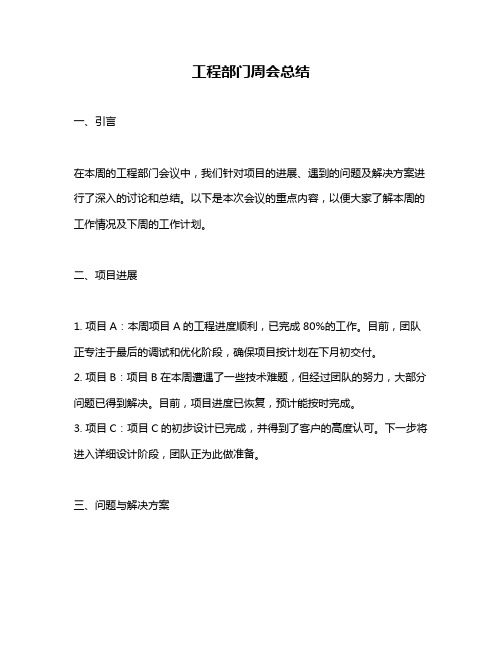 工程部门周会总结

一、引言

在本周的工程部门会议中，我们针对项目的进展、遇到的问题及解决方案进行了深入的讨论和总结。以下是本次会议的重点内容，以便大家了解本周的工作情况及下周的工作计划。

二、项目进展

1. 项目 A：本周项目 A 的工程进度顺利，已完成 80%的工作。目前，团队正专注于最后的调试和优化阶段，确保项目按计划在下月初交付。
2. 项目 B：项目 B 在本周遭遇了一些技术难题，但经过团队的努力，大部分问题已得到解决。目前，项目进度已恢复，预计能按时完成。
3. 项目 C：项目 C 的初步设计已完成，并得到了客户的高度认可。下一步将进入详细设计阶段，团队正为此做准备。

三、问题与解决方案